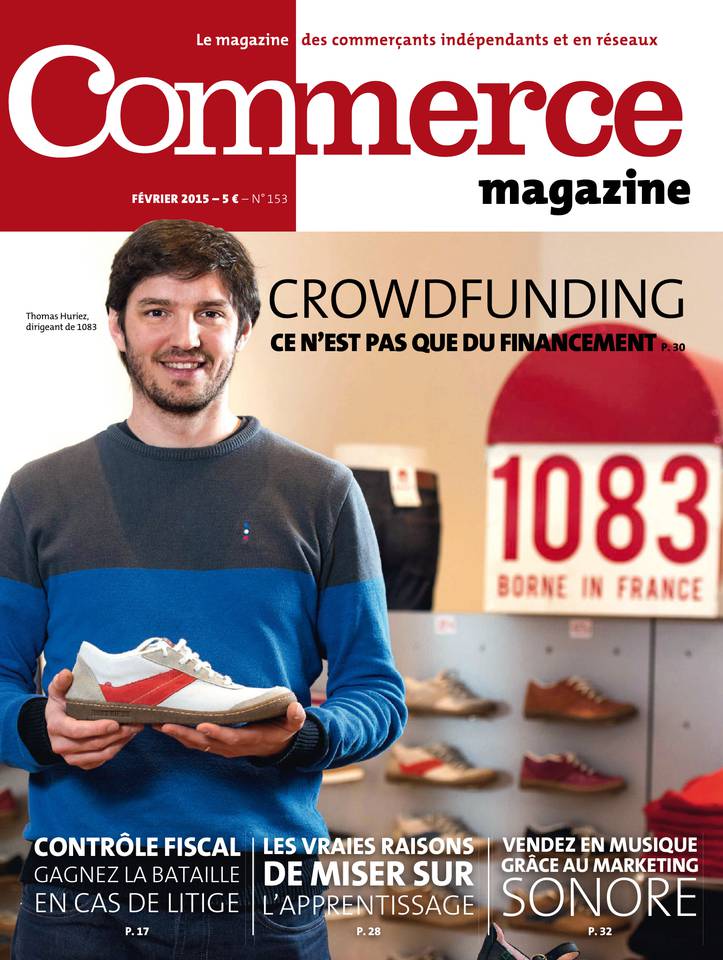 Le magazine des commerçants indépendants et en réseaux

Commerce magazine

FÉVRIER 2015 – 5 € – N° 153

Thomas Huriez, dirigeant de 1083

CROWDFUNDING
CE N'EST PAS QUE DU FINANCEMENT P. 30

1083
BORNE IN FRANCE

CONTRÔLE FISCAL
GAGNEZ LA BATAILLE EN CAS DE LITIGE
P. 17

LES VRAIES RAISONS DE MISER SUR L'APPRENTISSAGE
P. 28

VENDEZ EN MUSIQUE GRÂCE AU MARKETING SONORE
P. 32